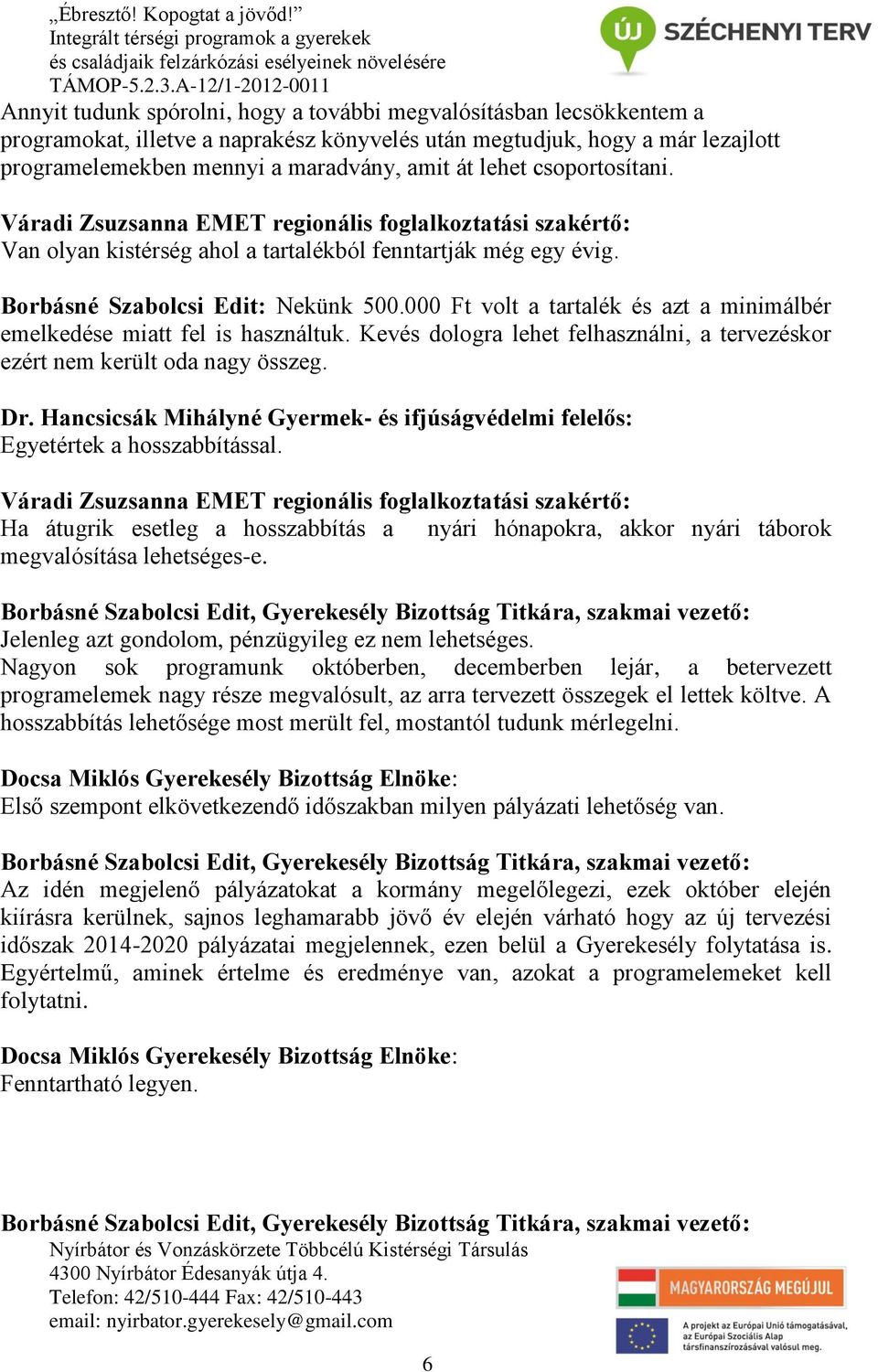 „Ébresztő! Kopogtat a jövőd!”
Integrált térségi programok a gyerekek és családjaik felzárkózási esélyeinek növelésére
TÁMOP-5.2.3.A-12/1-2012-0011

ÚJ SZÉCHENYI TERV

Annyit tudunk spórolni, hogy a további megvalósításban lecsökkentem a programokat, illetve a naprakész könyvelés után megtudjuk, hogy a már lezajlott programelemekben mennyi a maradvány, amit át lehet csoportosítani.

Váradi Zsuzsanna EMET regionális foglalkoztatási szakértő:
Van olyan kistérség ahol a tartalékból fenntartják még egy évig.

Borbásné Szabolcsi Edit: Nekünk 500.000 Ft volt a tartalék és azt a minimálbér emelkedése miatt fel is használtuk. Kevés dologra lehet felhasználni, a tervezéskor ezért nem került oda nagy összeg.

Dr. Hancsicsák Mihályné Gyermek- és ifjúságvédelmi felelős:
Egyetértek a hosszabbítással.

Váradi Zsuzsanna EMET regionális foglalkoztatási szakértő:
Ha átugrik esetleg a hosszabbítás a nyári hónapokra, akkor nyári táborok megvalósítása lehetséges-e.

Borbásné Szabolcsi Edit, Gyerekesély Bizottság Titkára, szakmai vezető:
Jelenleg azt gondolom, pénzügyileg ez nem lehetséges.
Nagyon sok programunk októberben, decemberben lejár, a betervezett programelemek nagy része megvalósult, az arra tervezett összegek el lettek költve. A hosszabbítás lehetősége most merült fel, mostantól tudunk mérlegelni.

Docsa Miklós Gyerekesély Bizottság Elnöke:
Első szempont elkövetkezendő időszakban milyen pályázati lehetőség van.

Borbásné Szabolcsi Edit, Gyerekesély Bizottság Titkára, szakmai vezető:
Az idén megjelenő pályázatokat a kormány megelőlegezi, ezek október elején kiírásra kerülnek, sajnos leghamarabb jövő év elején várható hogy az új tervezési időszak 2014-2020 pályázatai megjelennek, ezen belül a Gyerekesély folytatása is. Egyértelmű, aminek értelme és eredménye van, azokat a programelemeket kell folytatni.

Docsa Miklós Gyerekesély Bizottság Elnöke:
Fenntartható legyen.

Borbásné Szabolcsi Edit, Gyerekesély Bizottság Titkára, szakmai vezető:
Nyírbátor és Vonzáskörzete Többcélú Kistérségi Társulás
4300 Nyírbátor Édesanyák útja 4.
Telefon: 42/510-444 Fax: 42/510-443
email: nyirbator.gyerekesely@gmail.com

MAGYARORSZÁG MEGÚJUL

A projekt az Európai Unió támogatásával, az Európai Szociális Alap társfinanszírozásával valósul meg.

6